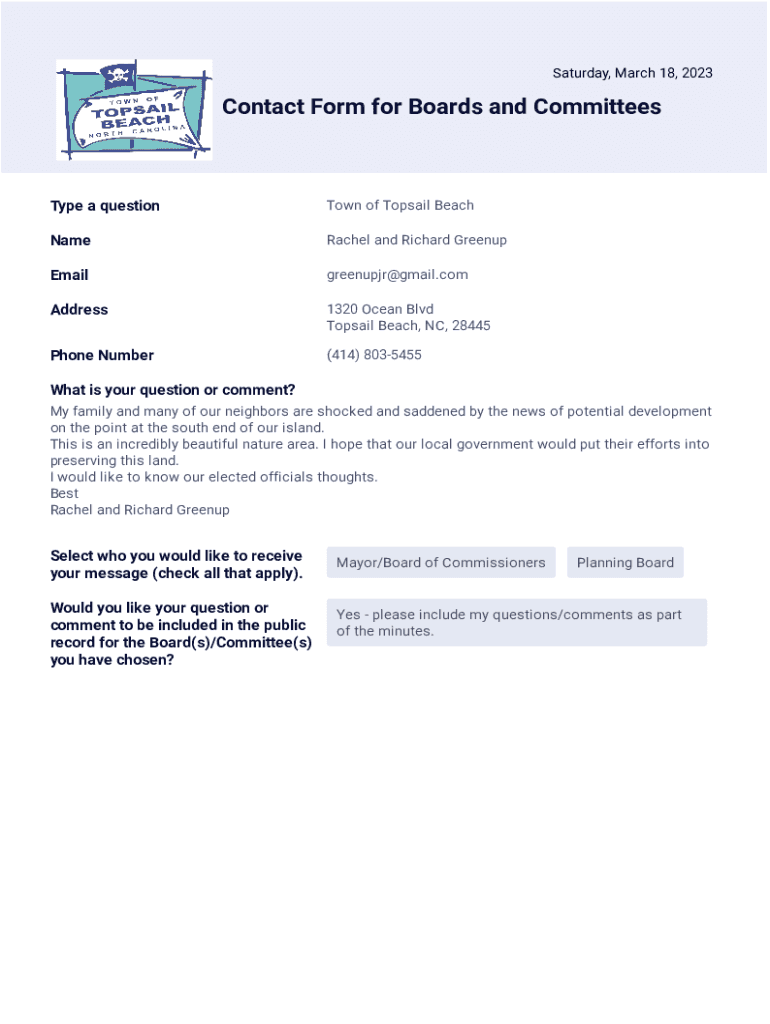 TOWN OF
TOPSAIL BEACH
NORTH CAROLINA

Saturday, March 18, 2023

Contact Form for Boards and Committees

Type a question
Town of Topsail Beach

Name
Rachel and Richard Greenup

Email
greenupjr@gmail.com

Address
1320 Ocean Blvd
Topsail Beach, NC, 28445

Phone Number
(414) 803-5455

What is your question or comment?
My family and many of our neighbors are shocked and saddened by the news of potential development on the point at the south end of our island.
This is an incredibly beautiful nature area. I hope that our local government would put their efforts into preserving this land.
I would like to know our elected officials thoughts.
Best
Rachel and Richard Greenup

Select who you would like to receive your message (check all that apply).
Mayor/Board of Commissioners
Planning Board

Would you like your question or comment to be included in the public record for the Board(s)/Committee(s) you have chosen?
Yes - please include my questions/comments as part of the minutes.